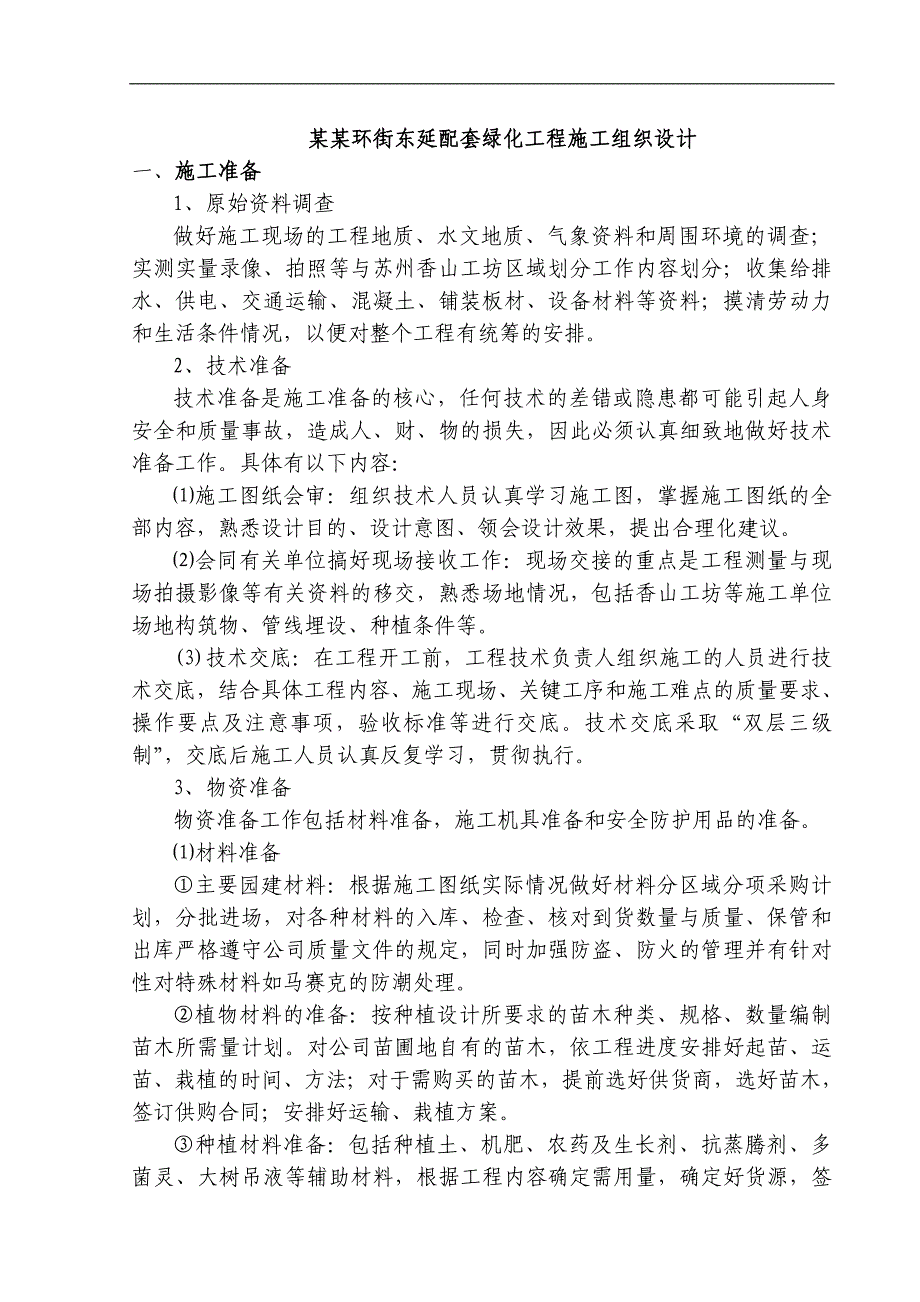 某某环街东延配套绿化工程施工组织设计

一、施工准备

1、原始资料调查

做好施工现场的工程地质、水文地质、气象资料和周围环境的调查；实测实量录像、拍照等与苏州香山工坊区域划分工作内容划分；收集给排水、供电、交通运输、混凝土、铺装板材、设备材料等资料；摸清劳动力和生活条件情况，以便对整个工程有统筹的安排。

2、技术准备

技术准备是施工准备的核心，任何技术的差错或隐患都可能引起人身安全和质量事故，造成人、财、物的损失，因此必须认真细致地做好技术准备工作。具体有以下内容:

⑴施工图纸会审：组织技术人员认真学习施工图，掌握施工图纸的全部内容，熟悉设计目的、设计意图、领会设计效果，提出合理化建议。

⑵会同有关单位搞好现场接收工作：现场交接的重点是工程测量与现场拍摄影像等有关资料的移交，熟悉场地情况，包括香山工坊等施工单位场地构筑物、管线埋设、种植条件等。

⑶技术交底：在工程开工前，工程技术负责人组织施工的人员进行技术交底，结合具体工程内容、施工现场、关键工序和施工难点的质量要求、操作要点及注意事项，验收标准等进行交底。技术交底采取“双层三级制”，交底后施工人员认真反复学习，贯彻执行。

3、物资准备

物资准备工作包括材料准备，施工机具准备和安全防护用品的准备。

⑴材料准备

①主要园建材料：根据施工图纸实际情况做好材料分区域分项采购计划，分批进场，对各种材料的入库、检查、核对到货数量与质量、保管和出库严格遵守公司质量文件的规定，同时加强防盗、防火的管理并有针对性对特殊材料如马赛克的防潮处理。

②植物材料的准备：按种植设计所要求的苗木种类、规格、数量编制苗木所需量计划。对公司苗圃地自有的苗木，依工程进度安排好起苗、运苗、栽植的时间、方法；对于需购买的苗木，提前选好供货商，选好苗木，签订供购合同；安排好运输、栽植方案。

③种植材料准备：包括种植土、机肥、农药及生长剂、抗蒸腾剂、多菌灵、大树吊液等辅助材料，根据工程内容确定需用量，确定好货源，签